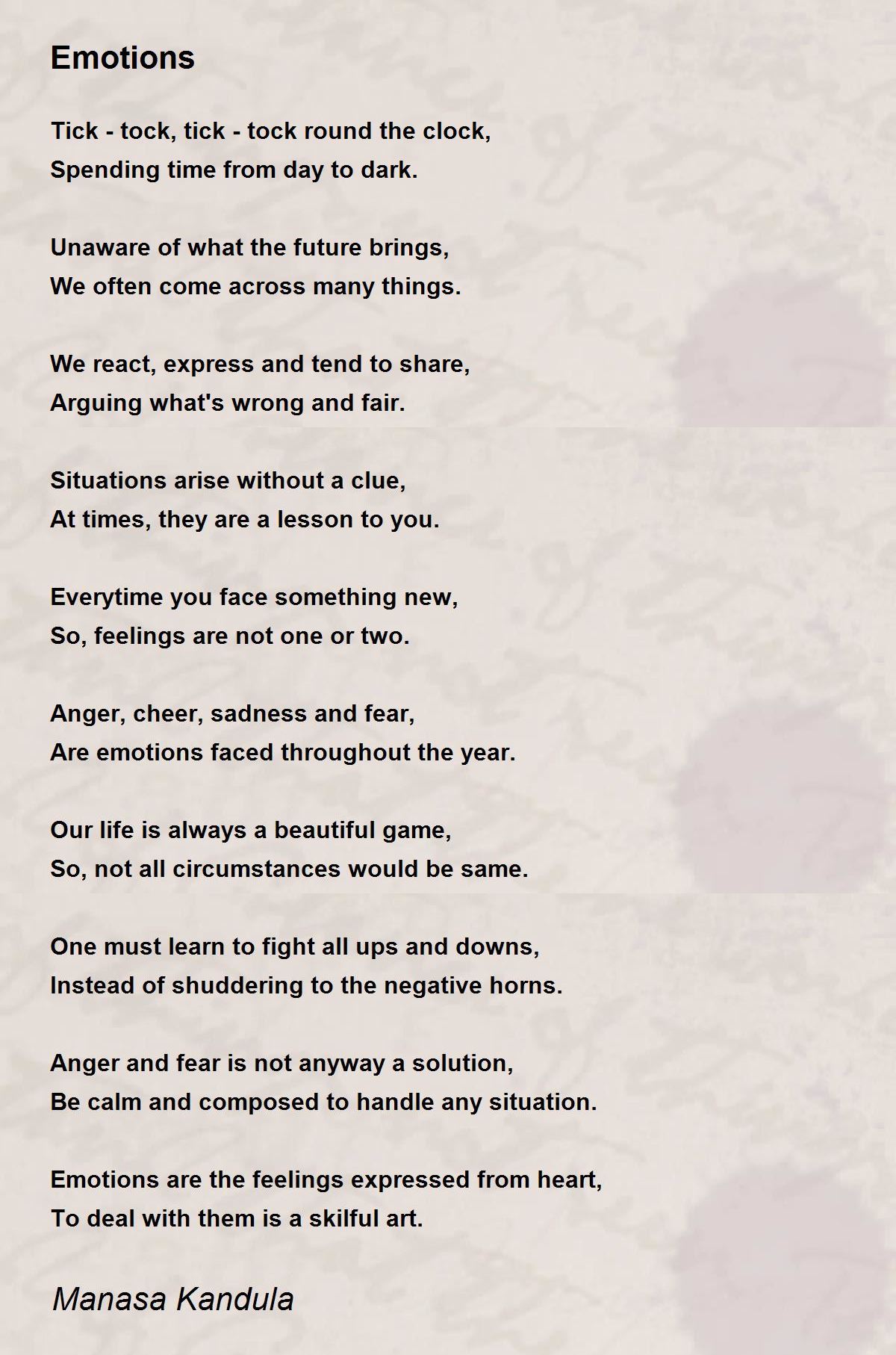 Emotions

Tick - tock, tick - tock round the clock,
Spending time from day to dark.

Unaware of what the future brings,
We often come across many things.

We react, express and tend to share,
Arguing what's wrong and fair.

Situations arise without a clue,
At times, they are a lesson to you.

Everytime you face something new,
So, feelings are not one or two.

Anger, cheer, sadness and fear,
Are emotions faced throughout the year.

Our life is always a beautiful game,
So, not all circumstances would be same.

One must learn to fight all ups and downs,
Instead of shuddering to the negative horns.

Anger and fear is not anyway a solution,
Be calm and composed to handle any situation.

Emotions are the feelings expressed from heart,
To deal with them is a skilful art.

Manasa Kandula